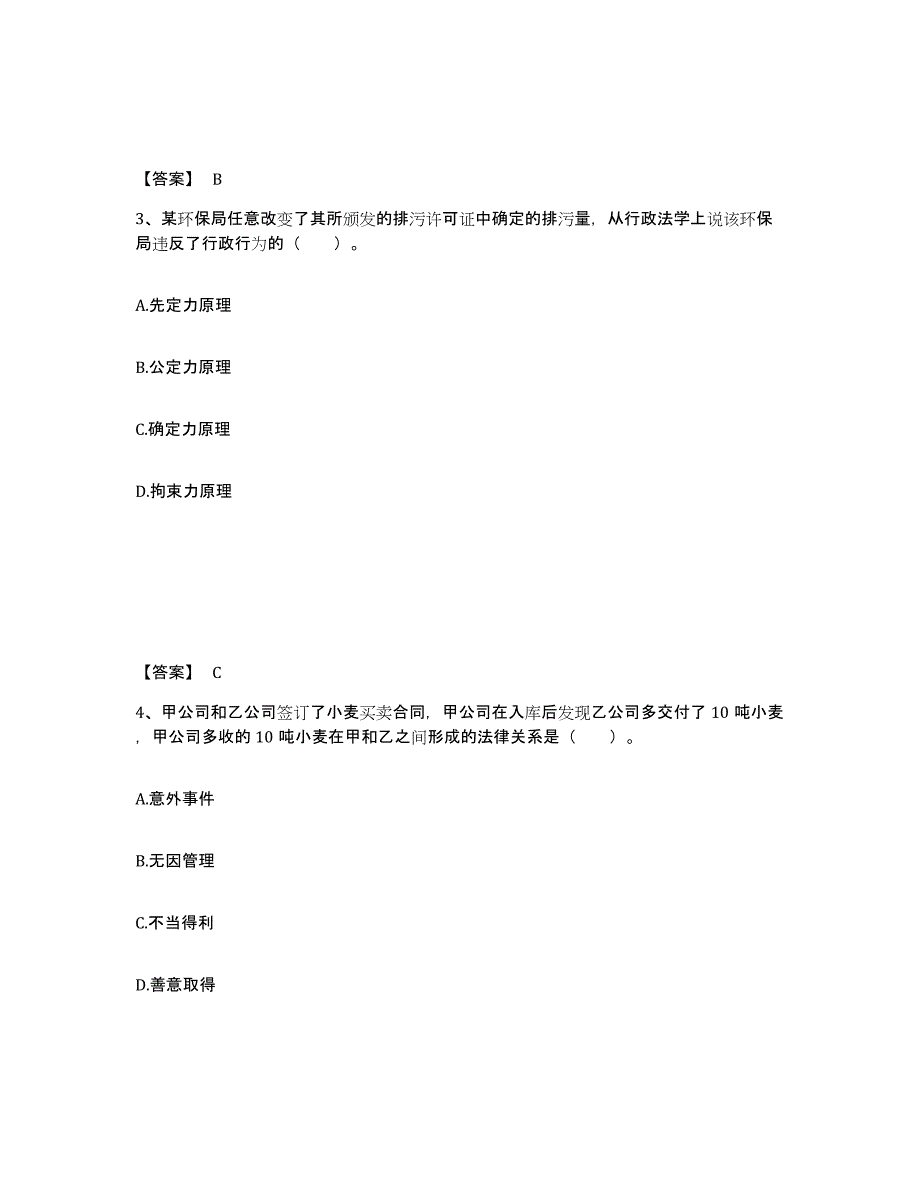 【答案】 B

3、某环保局任意改变了其所颁发的排污许可证中确定的排污量，从行政法学上说该环保局违反了行政行为的（　　）。

A.先定力原理

B.公定力原理

C.确定力原理

D.拘束力原理

【答案】 C

4、甲公司和乙公司签订了小麦买卖合同，甲公司在入库后发现乙公司多交付了 10 吨小麦，甲公司多收的 10 吨小麦在甲和乙之间形成的法律关系是（　　）。

A.意外事件

B.无因管理

C.不当得利

D.善意取得